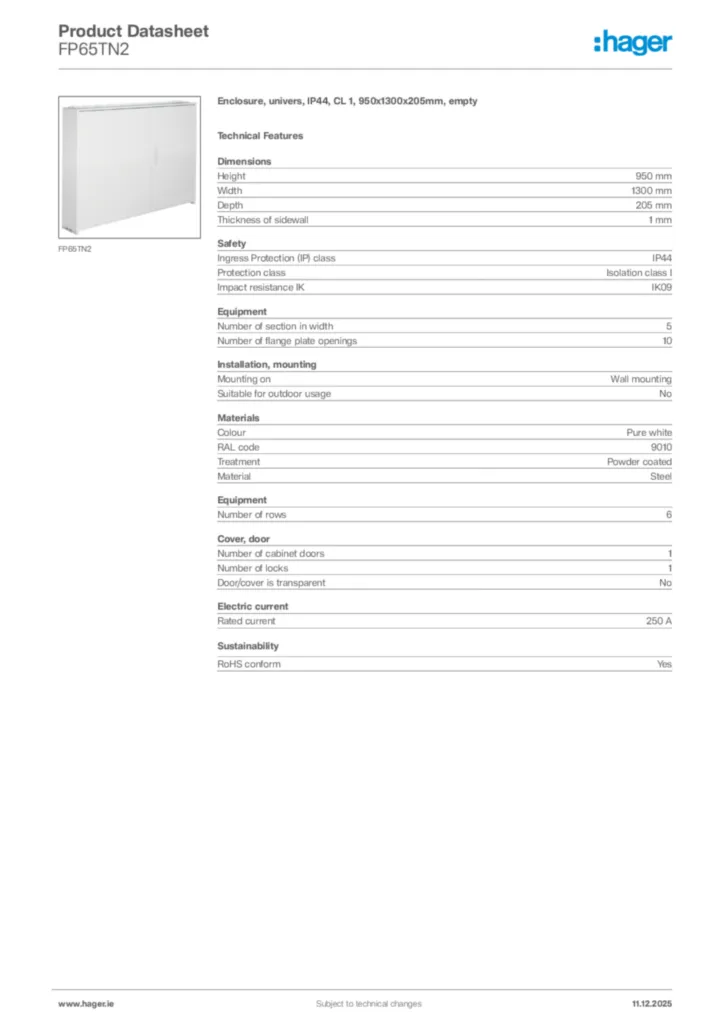 Product Datasheet
FP65TN2

:hager

FP65TN2

Enclosure, univers, IP44, CL 1, 950x1300x205mm, empty

Technical Features

Dimensions

| Height | 950 mm |
|---|---|
| Width | 1300 mm |
| Depth | 205 mm |
| Thickness of sidewall | 1 mm |

Safety

| Ingress Protection (IP) class | IP44 |
|---|---|
| Protection class | Isolation class I |
| Impact resistance IK | IK09 |

Equipment

| Number of section in width | 5 |
|---|---|
| Number of flange plate openings | 10 |

Installation, mounting

| Mounting on | Wall mounting |
|---|---|
| Suitable for outdoor usage | No |

Materials

| Colour | Pure white |
|---|---|
| RAL code | 9010 |
| Treatment | Powder coated |
| Material | Steel |

Equipment

| Number of rows | 6 |
|---|---|

Cover, door

| Number of cabinet doors | 1 |
|---|---|
| Number of locks | 1 |
| Door/cover is transparent | No |

Electric current

| Rated current | 250 A |
|---|---|

Sustainability

| RoHS conform | Yes |
|---|---|

www.hager.ie Subject to technical changes 11.12.2025